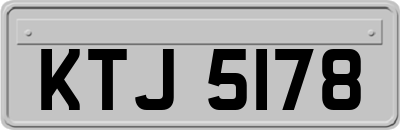 KTJ 5178